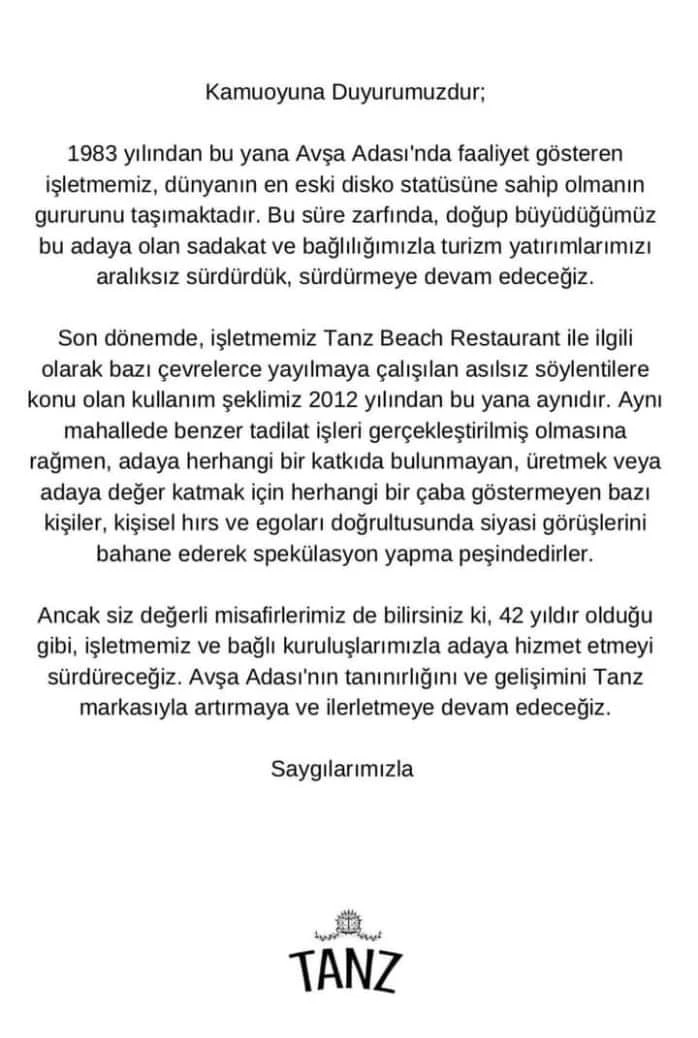 Kamuoyuna Duyurumuzdur;

1983 yılından bu yana Avşa Adası'nda faaliyet gösteren işletmemiz, dünyanın en eski disko statüsüne sahip olmanın gururunu taşımaktadır. Bu süre zarfında, doğup büyüdüğümüz bu adaya olan sadakat ve bağlılığımızla turizm yatırımlarımızı aralıksız sürdürdük, sürdürmeye devam edeceğiz.

Son dönemde, işletmemiz Tanz Beach Restaurant ile ilgili olarak bazı çevrelerce yayılmaya çalışılan asılsız söylentilere konu olan kullanım şeklimiz 2012 yılından bu yana aynıdır. Aynı mahallede benzer tadilat işleri gerçekleştirilmiş olmasına rağmen, adaya herhangi bir katkıda bulunmayan, üretmek veya adaya değer katmak için herhangi bir çaba göstermeyen bazı kişiler, kişisel hırs ve egoları doğrultusunda siyasi görüşlerini bahane ederek spekülasyon yapma peşindedirler.

Ancak siz değerli misafirlerimiz de bilirsiniz ki, 42 yıldır olduğu gibi, işletmemiz ve bağlı kuruluşlarımızla adaya hizmet etmeyi sürdüreceğiz. Avşa Adası'nın tanınırlığını ve gelişimini Tanz markasıyla artırmaya ve ilerletmeye devam edeceğiz.

Saygılarımızla

TANZ